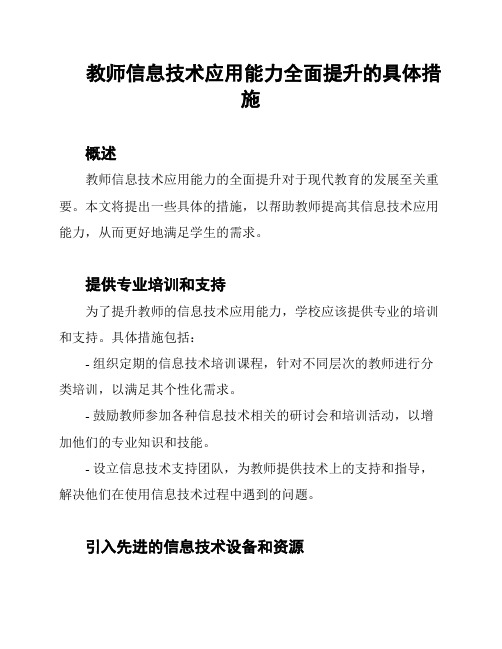 教师信息技术应用能力全面提升的具体措施

概述

教师信息技术应用能力的全面提升对于现代教育的发展至关重要。本文将提出一些具体的措施，以帮助教师提高其信息技术应用能力，从而更好地满足学生的需求。

提供专业培训和支持

为了提升教师的信息技术应用能力，学校应该提供专业的培训和支持。具体措施包括：

- 组织定期的信息技术培训课程，针对不同层次的教师进行分类培训，以满足其个性化需求。

- 鼓励教师参加各种信息技术相关的研讨会和培训活动，以增加他们的专业知识和技能。

- 设立信息技术支持团队，为教师提供技术上的支持和指导，解决他们在使用信息技术过程中遇到的问题。

引入先进的信息技术设备和资源